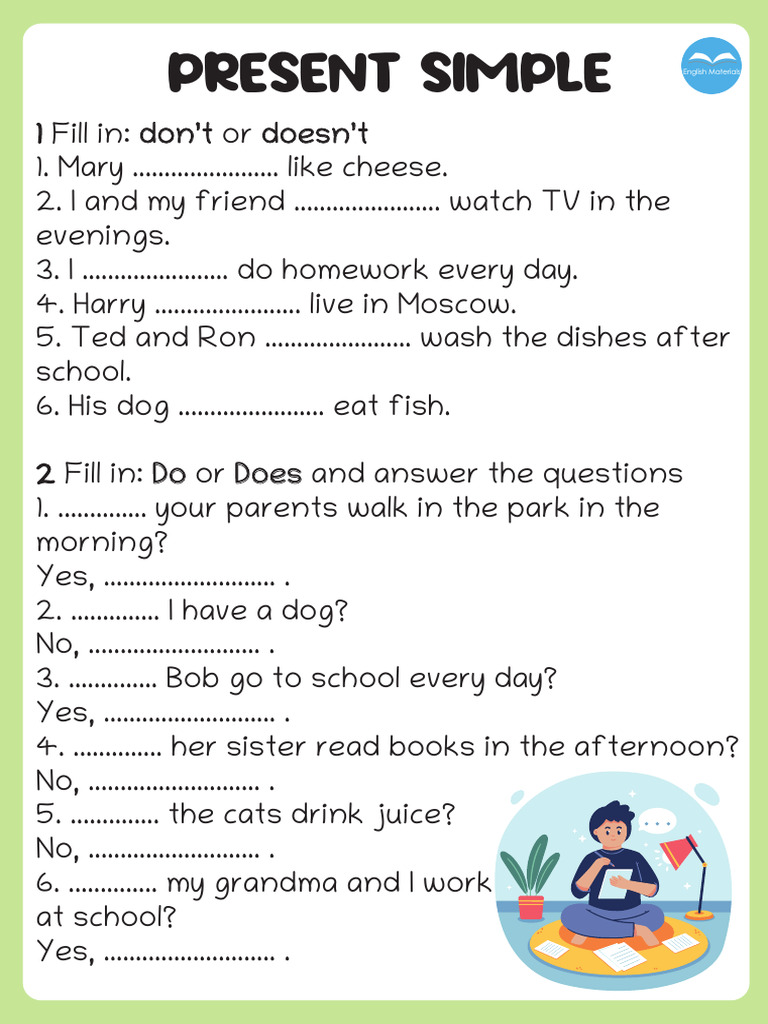 PRESENT SIMPLE

English Materials

1 Fill in: don't or doesn't
1. Mary ...................... like cheese.
2. I and my friend ...................... watch TV in the evenings.
3. I ...................... do homework every day.
4. Harry ...................... live in Moscow.
5. Ted and Ron ...................... wash the dishes after school.
6. His dog ...................... eat fish.

2 Fill in: Do or Does and answer the questions
1. ............. your parents walk in the park in the morning?
Yes, .......................... .
2. ............. I have a dog?
No, .......................... .
3. ............. Bob go to school every day?
Yes, .......................... .
4. ............. her sister read books in the afternoon?
No, .......................... .
5. ............. the cats drink juice?
No, .......................... .
6. ............. my grandma and I work at school?
Yes, .......................... .